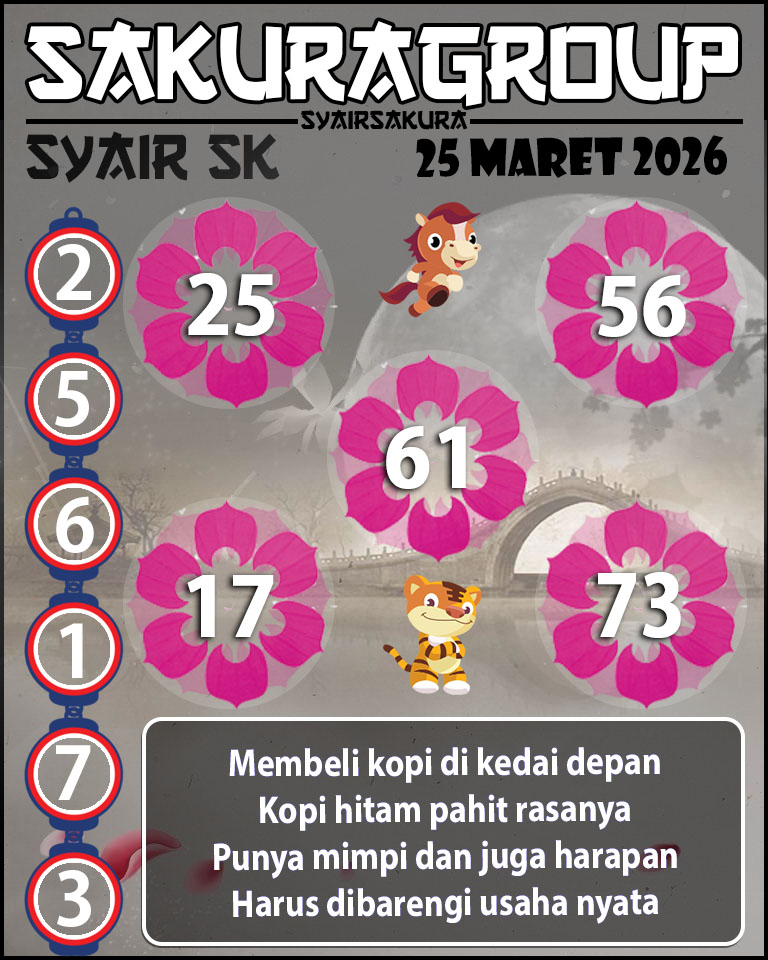 SAKURAGROUP
SYAIRSAKURA
SYAIR SK
25 MARET 2026

2
5
6
1
7
3

25
56
61
17
73

Membeli kopi di kedai depan
Kopi hitam pahit rasanya
Punya mimpi dan juga harapan
Harus dibarengi usaha nyata